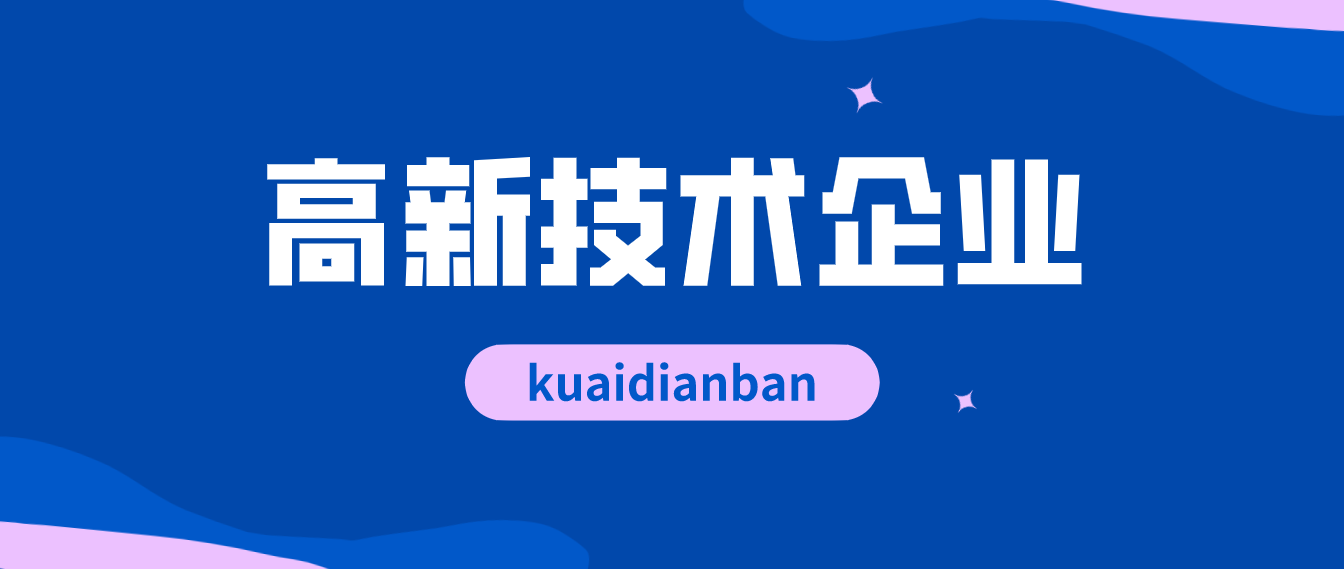 高新技术企业

kuaidianban